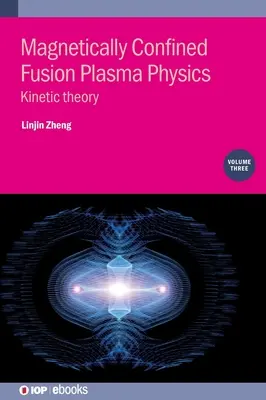 Magnetically Confined Fusion Plasma Physics

Kinetic theory

Linjin Zheng

VOLUME THREE

IOP | ebooks